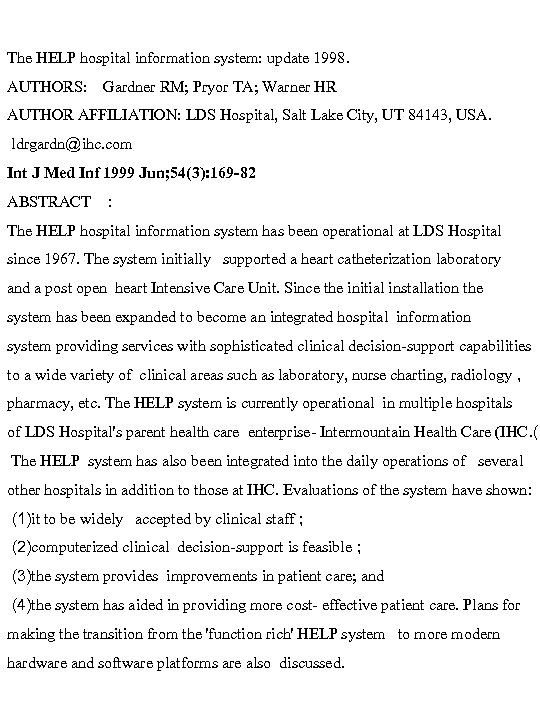 The HELP hospital information system: update 1998.

AUTHORS: Gardner RM; Pryor TA; Warner HR

AUTHOR AFFILIATION: LDS Hospital, Salt Lake City, UT 84143, USA.

ldrgardn@ihc.com

Int J Med Inf 1999 Jun;54(3):169-82

ABSTRACT :

The HELP hospital information system has been operational at LDS Hospital since 1967. The system initially supported a heart catheterization laboratory and a post open heart Intensive Care Unit. Since the initial installation the system has been expanded to become an integrated hospital information system providing services with sophisticated clinical decision-support capabilities to a wide variety of clinical areas such as laboratory, nurse charting, radiology , pharmacy, etc. The HELP system is currently operational in multiple hospitals of LDS Hospital's parent health care enterprise- Intermountain Health Care (IHC.( The HELP system has also been integrated into the daily operations of several other hospitals in addition to those at IHC. Evaluations of the system have shown:

(1)it to be widely accepted by clinical staff ;

(2)computerized clinical decision-support is feasible ;

(3)the system provides improvements in patient care; and

(4)the system has aided in providing more cost- effective patient care. Plans for making the transition from the 'function rich' HELP system to more modern hardware and software platforms are also discussed.